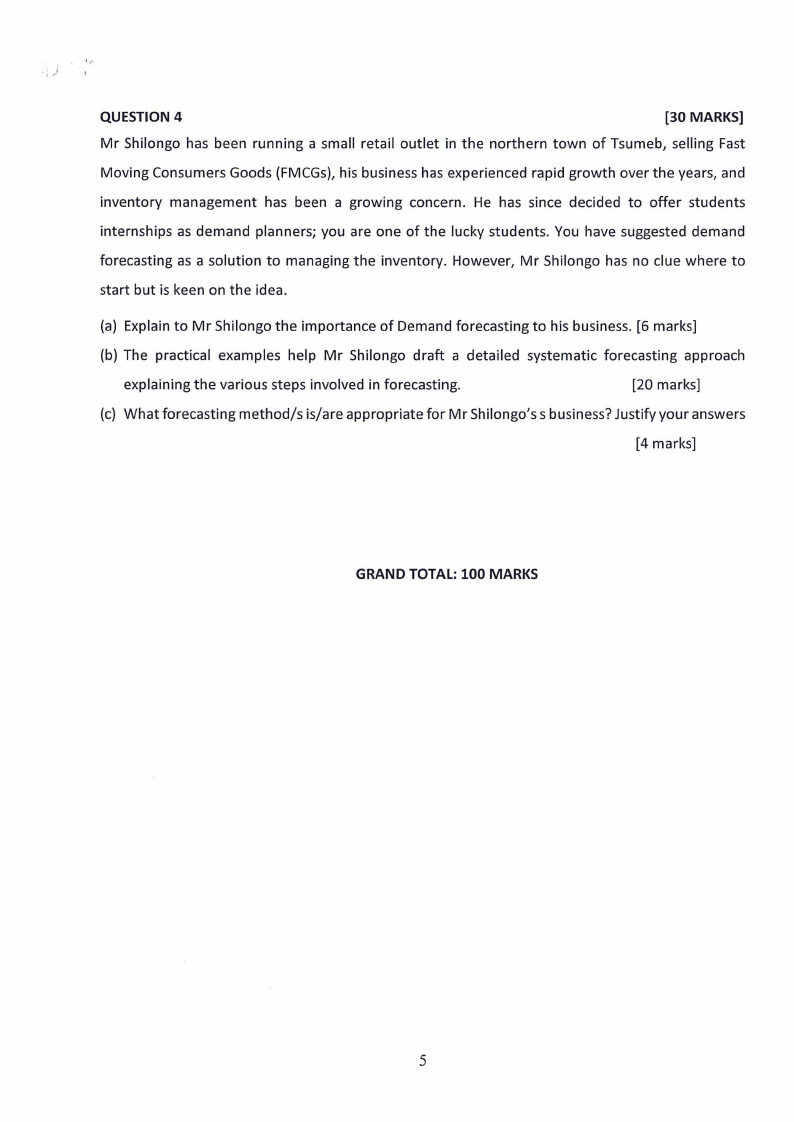 QUESTION 4 [30 MARKS]

Mr Shilongo has been running a small retail outlet in the northern town of Tsumeb, selling Fast Moving Consumers Goods (FMCGs), his business has experienced rapid growth over the years, and inventory management has been a growing concern. He has since decided to offer students internships as demand planners; you are one of the lucky students. You have suggested demand forecasting as a solution to managing the inventory. However, Mr Shilongo has no clue where to start but is keen on the idea.

(a) Explain to Mr Shilongo the importance of Demand forecasting to his business. [6 marks]

(b) The practical examples help Mr Shilongo draft a detailed systematic forecasting approach explaining the various steps involved in forecasting. [20 marks]

(c) What forecasting method/s is/are appropriate for Mr Shilongo's s business? Justify your answers [4 marks]

GRAND TOTAL: 100 MARKS

5